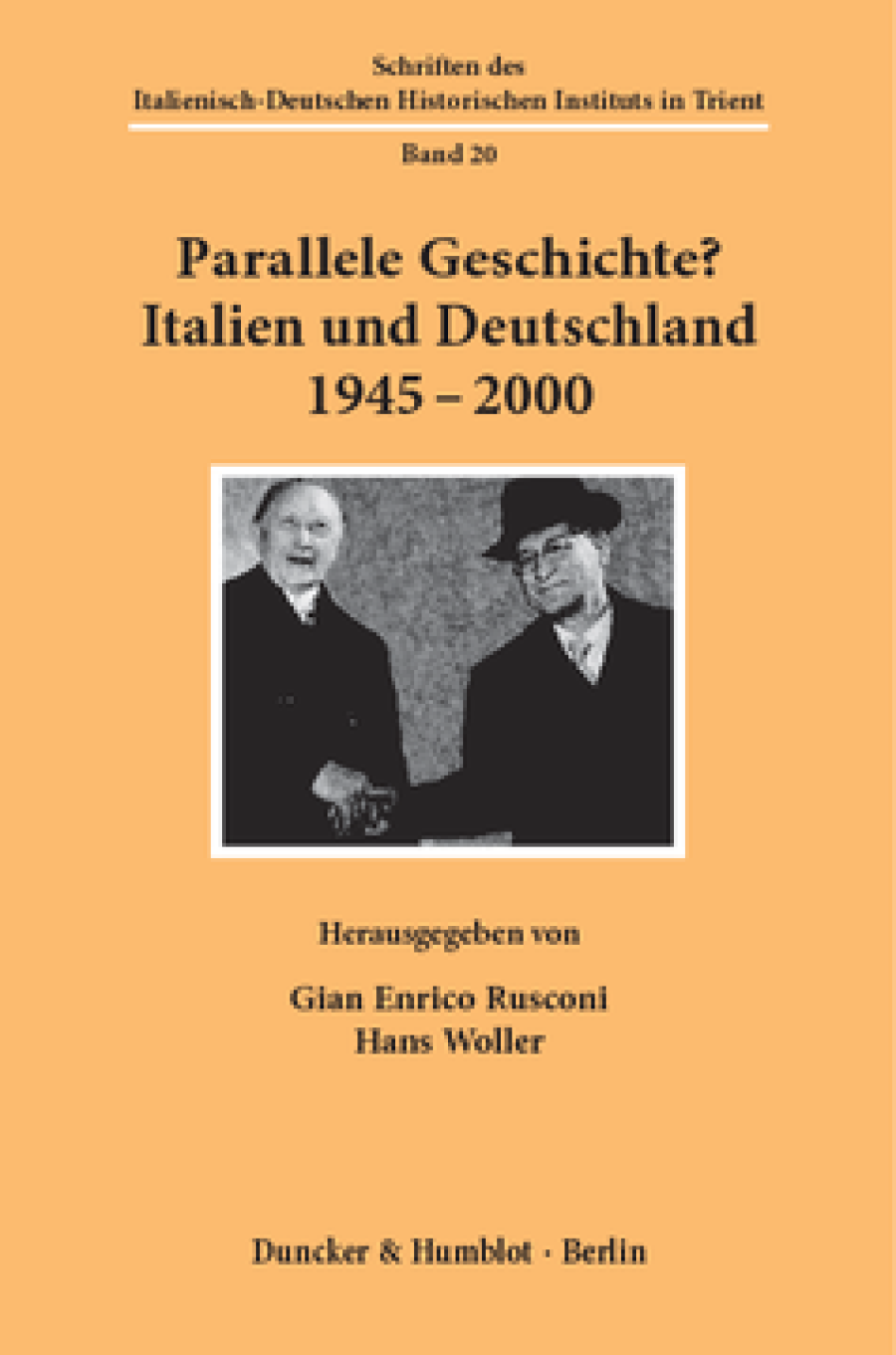 Schriften des
Italienisch-Deutschen Historischen Instituts in Trient

Band 20

Parallele Geschichte?
Italien und Deutschland
1945 – 2000

Herausgegeben von

Gian Enrico Rusconi
Hans Woller

Duncker & Humblot · Berlin